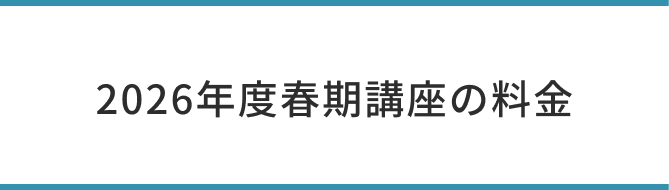 2026年度春期講座の料金